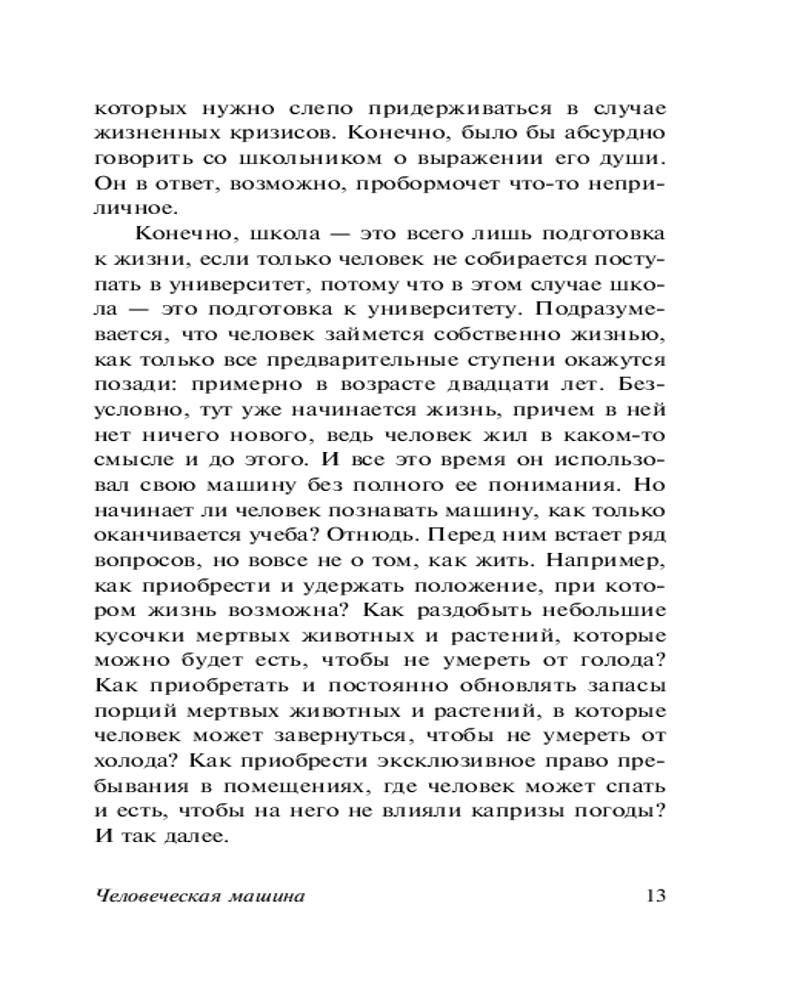 которых нужно слепо придерживаться в случае жизненных кризисов. Конечно, было бы абсурдно говорить со школьником о выражении его души. Он в ответ, возможно, пробормочет что-то неприличное.

Конечно, школа — это всего лишь подготовка к жизни, если только человек не собирается поступать в университет, потому что в этом случае школа — это подготовка к университету. Подразумевается, что человек займется собственно жизнью, как только все предварительные ступени окажутся позади: примерно в возрасте двадцати лет. Безусловно, тут уже начинается жизнь, причем в ней нет ничего нового, ведь человек жил в каком-то смысле и до этого. И все это время он использовал свою машину без полного ее понимания. Но начинает ли человек познавать машину, как только оканчивается учеба? Отнюдь. Перед ним встает ряд вопросов, но вовсе не о том, как жить. Например, как приобрести и удержать положение, при котором жизнь возможна? Как раздобыть небольшие кусочки мертвых животных и растений, которые можно будет есть, чтобы не умереть от голода? Как приобретать и постоянно обновлять запасы порций мертвых животных и растений, в которые человек может завернуться, чтобы не умереть от холода? Как приобрести эксклюзивное право пребывания в помещениях, где человек может спать и есть, чтобы на него не влияли капризы погоды? И так далее.

Человеческая машина 13